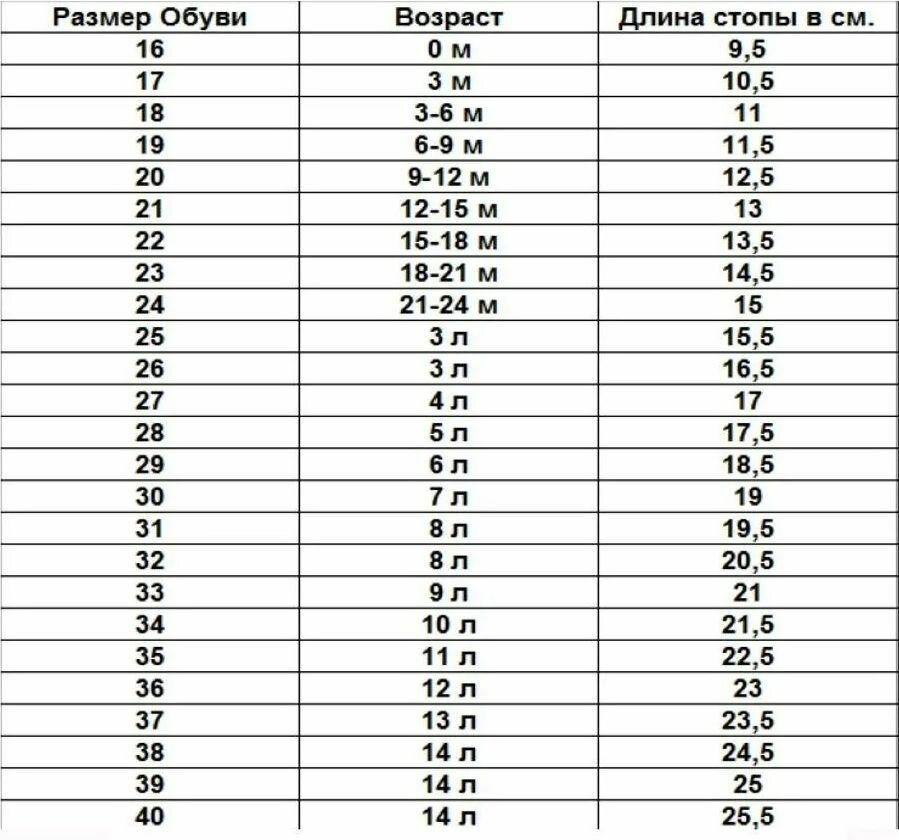 | Размер Обуви | Возраст | Длина стопы в см. |
|---|---|---|
| 16 | 0 м | 9,5 |
| 17 | 3 м | 10,5 |
| 18 | 3-6 м | 11 |
| 19 | 6-9 м | 11,5 |
| 20 | 9-12 м | 12,5 |
| 21 | 12-15 м | 13 |
| 22 | 15-18 м | 13,5 |
| 23 | 18-21 м | 14,5 |
| 24 | 21-24 м | 15 |
| 25 | 3 л | 15,5 |
| 26 | 3 л | 16,5 |
| 27 | 4 л | 17 |
| 28 | 5 л | 17,5 |
| 29 | 6 л | 18,5 |
| 30 | 7 л | 19 |
| 31 | 8 л | 19,5 |
| 32 | 8 л | 20,5 |
| 33 | 9 л | 21 |
| 34 | 10 л | 21,5 |
| 35 | 11 л | 22,5 |
| 36 | 12 л | 23 |
| 37 | 13 л | 23,5 |
| 38 | 14 л | 24,5 |
| 39 | 14 л | 25 |
| 40 | 14 л | 25,5 |